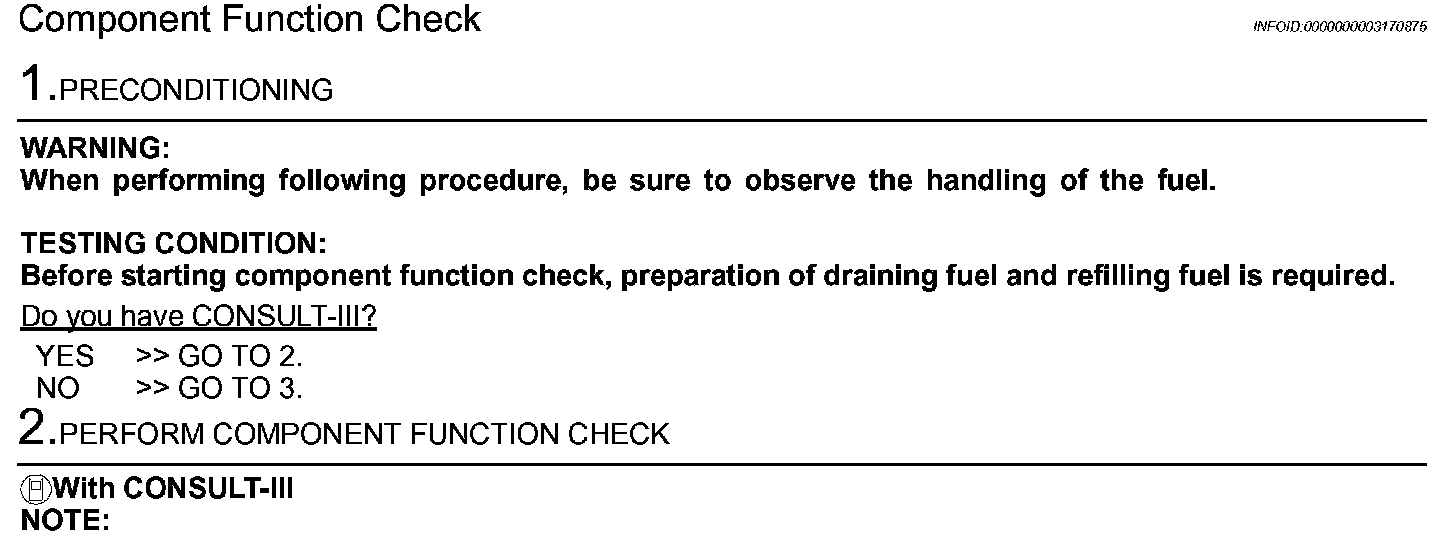 Component Function Check

INFOID:0000000003170875

1.PRECONDITIONING

WARNING:
When performing following procedure, be sure to observe the handling of the fuel.

TESTING CONDITION:
Before starting component function check, preparation of draining fuel and refilling fuel is required.

Do you have CONSULT-III?

YES >> GO TO 2.
NO >> GO TO 3.

2.PERFORM COMPONENT FUNCTION CHECK

With CONSULT-III
NOTE: